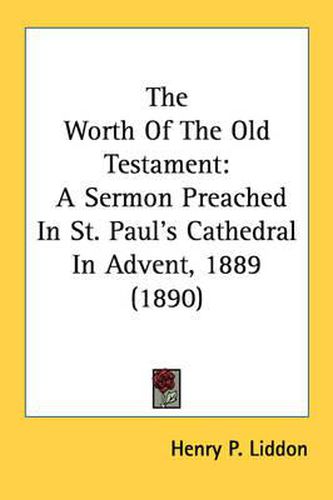 The Worth Of The Old Testament: A Sermon Preached In St. Paul's Cathedral In Advent, 1889 (1890)

Henry P. Liddon